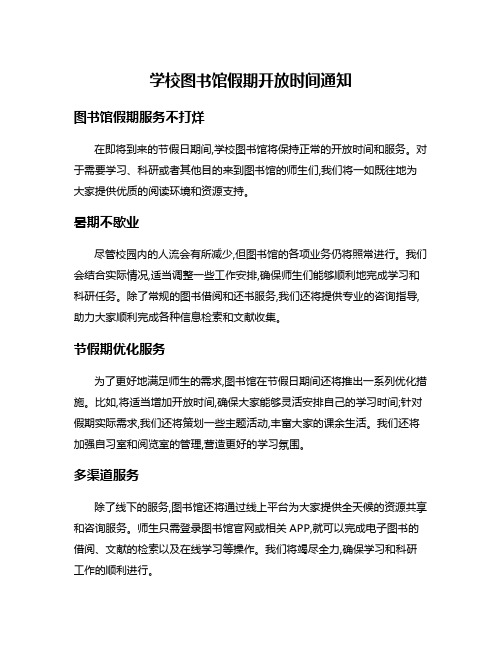 学校图书馆假期开放时间通知

图书馆假期服务不打烊

在即将到来的节假日期间,学校图书馆将保持正常的开放时间和服务。对于需要学习、科研或者其他目的来到图书馆的师生们,我们将一如既往地为大家提供优质的阅读环境和资源支持。

暑期不歇业

尽管校园内的人流会有所减少,但图书馆的各项业务仍将照常进行。我们会结合实际情况,适当调整一些工作安排,确保师生们能够顺利地完成学习和科研任务。除了常规的图书借阅和还书服务,我们还将提供专业的咨询指导,助力大家顺利完成各种信息检索和文献收集。

节假期优化服务

为了更好地满足师生的需求,图书馆在节假日期间还将推出一系列优化措施。比如,将适当增加开放时间,确保大家能够灵活安排自己的学习时间;针对假期实际需求,我们还将策划一些主题活动,丰富大家的课余生活。我们还将加强自习室和阅览室的管理,营造更好的学习氛围。

多渠道服务

除了线下的服务,图书馆还将通过线上平台为大家提供全天候的资源共享和咨询服务。师生只需登录图书馆官网或相关 APP,就可以完成电子图书的借阅、文献的检索以及在线学习等操作。我们将竭尽全力,确保学习和科研工作的顺利进行。